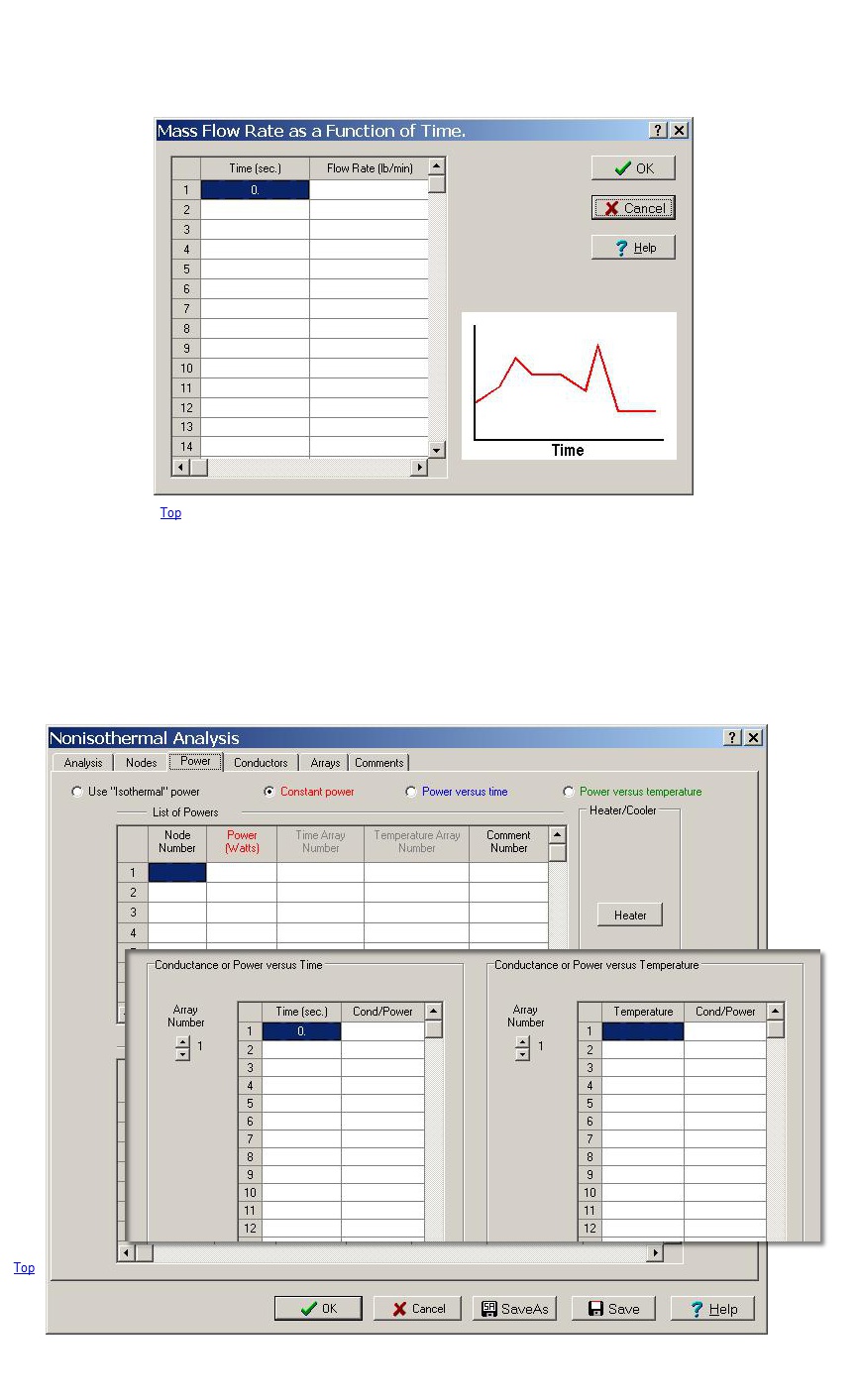 Mass Flow Rate as a Function of Time.

| | Time (sec.) | Flow Rate (lb/min) |
|---|---|---|
| 1 | 0. | |
| 2 | | |
| 3 | | |
| 4 | | |
| 5 | | |
| 6 | | |
| 7 | | |
| 8 | | |
| 9 | | |
| 10 | | |
| 11 | | |
| 12 | | |
| 13 | | |
| 14 | | |

OK
Cancel
Help

Time

Top

Nonisothermal Analysis

Analysis Nodes Power Conductors Arrays Comments

Use "Isothermal" power Constant power Power versus time Power versus temperature

List of Powers

| | Node Number | Power (Watts) | Time Array Number | Temperature Array Number | Comment Number |
|---|---|---|---|---|---|
| 1 | | | | | |
| 2 | | | | | |
| 3 | | | | | |
| 4 | | | | | |

Heater/Cooler

Heater

Conductance or Power versus Time

Array Number 1

| | Time (sec.) | Cond/Power |
|---|---|---|
| 1 | 0. | |
| 2 | | |
| 3 | | |
| 4 | | |
| 5 | | |
| 6 | | |
| 7 | | |
| 8 | | |
| 9 | | |
| 10 | | |
| 11 | | |
| 12 | | |

Conductance or Power versus Temperature

Array Number 1

| | Temperature | Cond/Power |
|---|---|---|
| 1 | | |
| 2 | | |
| 3 | | |
| 4 | | |
| 5 | | |
| 6 | | |
| 7 | | |
| 8 | | |
| 9 | | |
| 10 | | |
| 11 | | |
| 12 | | |

Top

OK Cancel SaveAs Save Help